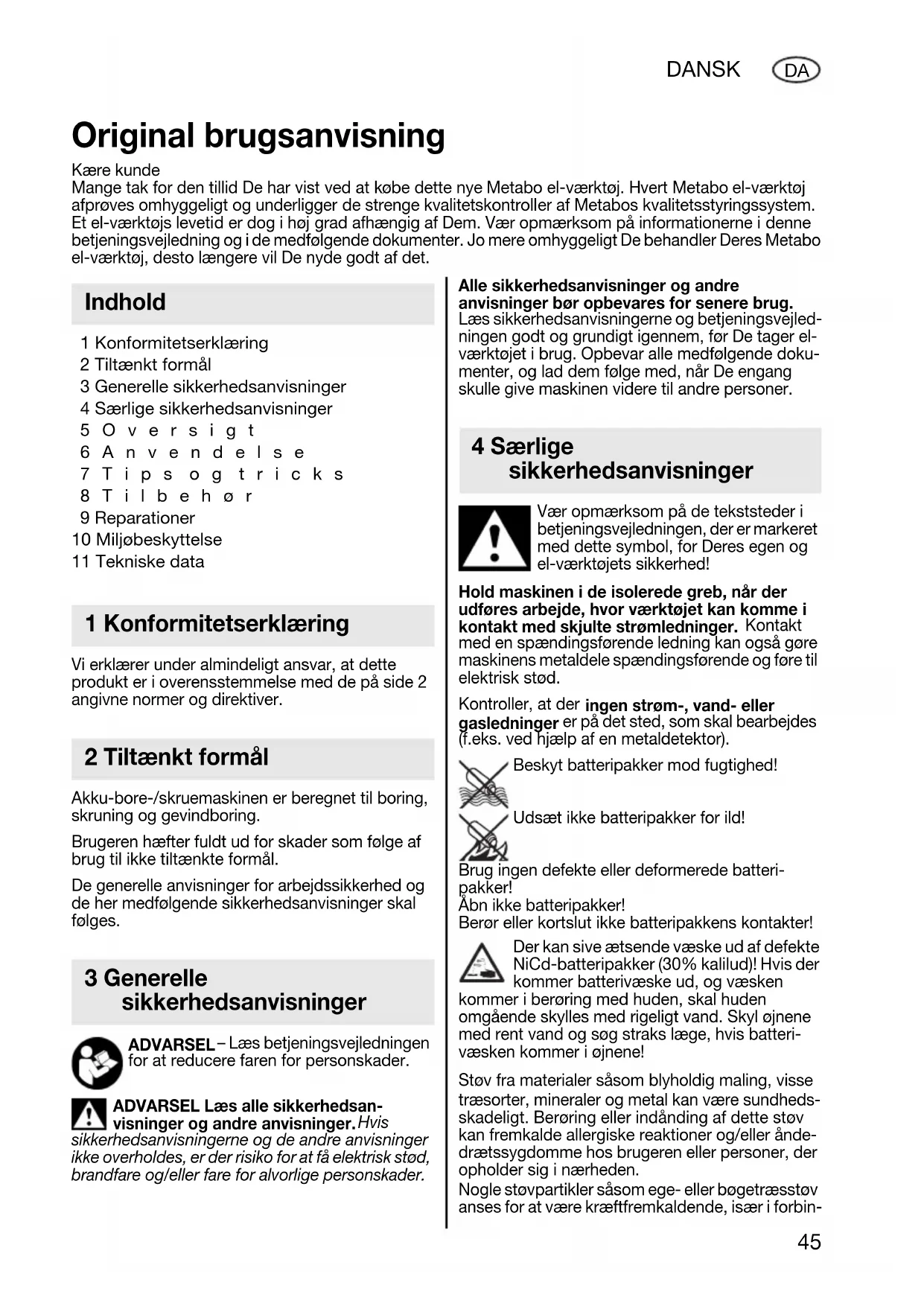 DANSK DA

Original brugsanvisning

Kære kunde
Mange tak for den tillid De har vist ved at købe dette nye Metabo el-værktøj. Hvert Metabo el-værktøj afprøves omhyggeligt og underligger de strenge kvalitetskontroller af Metabos kvalitetsstyringssystem. Et el-værktøjs levetid er dog i høj grad afhængig af Dem. Vær opmærksom på informationerne i denne betjeningsvejledning og i de medfølgende dokumenter. Jo mere omhyggeligt De behandler Deres Metabo el-værktøj, desto længere vil De nyde godt af det.

Indhold

1 Konformitetserklæring
2 Tiltænkt formål
3 Generelle sikkerhedsanvisninger
4 Særlige sikkerhedsanvisninger
5 Oversigt
6 Anvendelse
7 Tips og tricks
8 Tilbehør
9 Reparationer
10 Miljøbeskyttelse
11 Tekniske data

1 Konformitetserklæring

Vi erklærer under almindeligt ansvar, at dette produkt er i overensstemmelse med de på side 2 angivne normer og direktiver.

2 Tiltænkt formål

Akku-bore-/skruemaskinen er beregnet til boring, skruning og gevindboring.

Brugeren hæfter fuldt ud for skader som følge af brug til ikke tiltænkte formål.

De generelle anvisninger for arbejdssikkerhed og de her medfølgende sikkerhedsanvisninger skal følges.

3 Generelle sikkerhedsanvisninger

ADVARSEL – Læs betjeningsvejledningen for at reducere faren for personskader.

ADVARSEL Læs alle sikkerhedsanvisninger og andre anvisninger. Hvis sikkerhedsanvisningerne og de andre anvisninger ikke overholdes, er der risiko for at få elektrisk stød, brandfare og/eller fare for alvorlige personskader.

Alle sikkerhedsanvisninger og andre anvisninger bør opbevares for senere brug.
Læs sikkerhedsanvisningerne og betjeningsvejledningen godt og grundigt igennem, før De tager el-værktøjet i brug. Opbevar alle medfølgende dokumenter, og lad dem følge med, når De engang skulle give maskinen videre til andre personer.

4 Særlige sikkerhedsanvisninger

Vær opmærksom på de tekststeder i betjeningsvejledningen, der er markeret med dette symbol, for Deres egen og el-værktøjets sikkerhed!

Hold maskinen i de isolerede greb, når der udføres arbejde, hvor værktøjet kan komme i kontakt med skjulte strømledninger. Kontakt med en spændingsførende ledning kan også gøre maskinens metaldele spændingsførende og føre til elektrisk stød.

Kontroller, at der ingen strøm-, vand- eller gasledninger er på det sted, som skal bearbejdes (f.eks. ved hjælp af en metaldetektor).

Beskyt batteripakker mod fugtighed!

Udsæt ikke batteripakker for ild!

Brug ingen defekte eller deformerede batteripakker!
Åbn ikke batteripakker!
Berør eller kortslut ikke batteripakkens kontakter!

Der kan sive ætsende væske ud af defekte NiCd-batteripakker (30% kalilud)! Hvis der kommer batterivæske ud, og væsken kommer i berøring med huden, skal huden omgående skylles med rigeligt vand. Skyl øjnene med rent vand og søg straks læge, hvis batterivæsken kommer i øjnene!

Støv fra materialer såsom blyholdig maling, visse træsorter, mineraler og metal kan være sundhedsskadeligt. Berøring eller indånding af dette støv kan fremkalde allergiske reaktioner og/eller åndedrætssygdomme hos brugeren eller personer, der opholder sig i nærheden.
Nogle støvpartikler såsom ege- eller bøgetræsstøv anses for at være kræftfremkaldende, især i forbin-

45